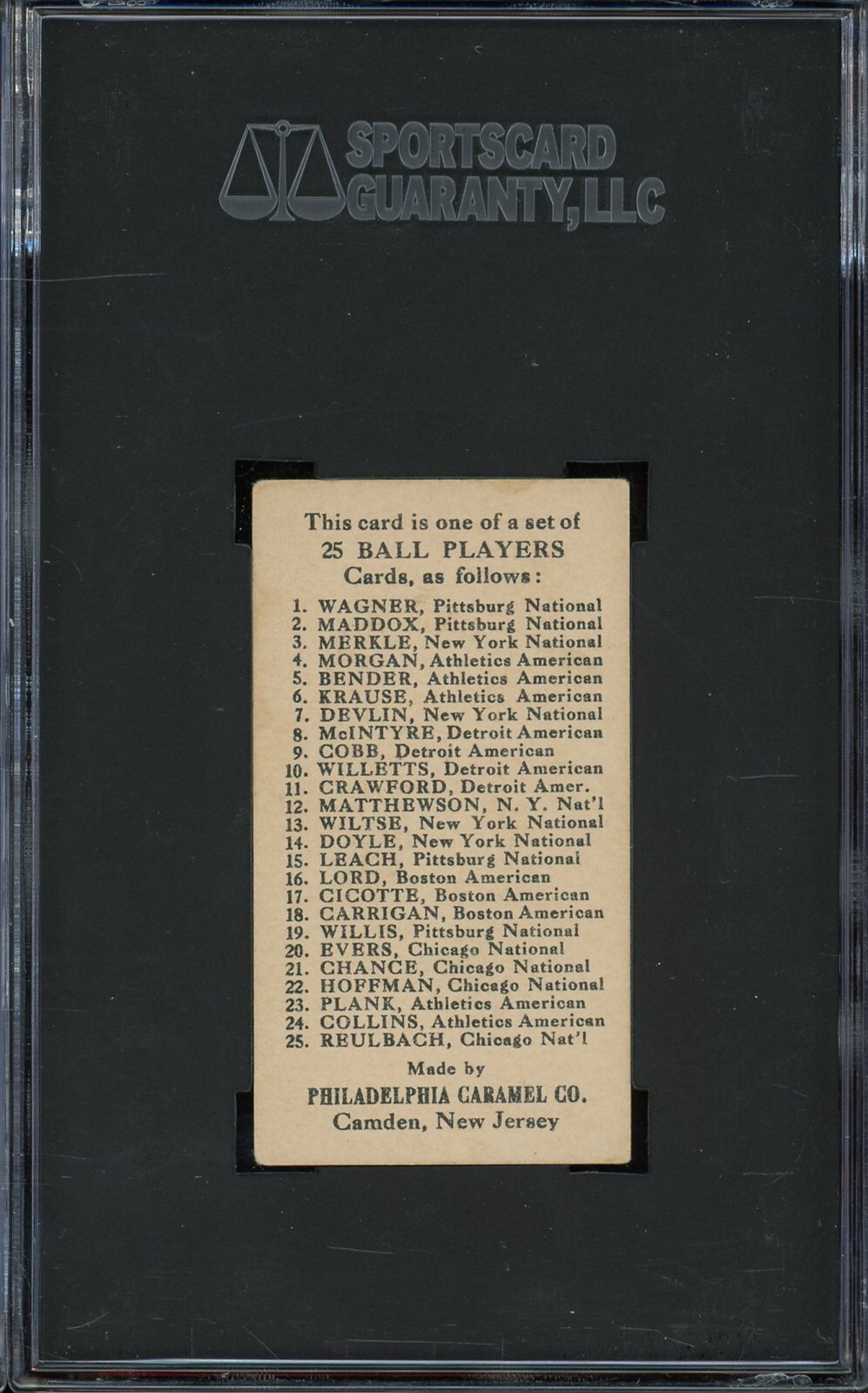 SPORTSCARD GUARANTY, LLC

This card is one of a set of
25 BALL PLAYERS
Cards, as follows:

1. WAGNER, Pittsburg National
2. MADDOX, Pittsburg National
3. MERKLE, New York National
4. MORGAN, Athletics American
5. BENDER, Athletics American
6. KRAUSE, Athletics American
7. DEVLIN, New York National
8. McINTYRE, Detroit American
9. COBB, Detroit American
10. WILLETTS, Detroit American
11. CRAWFORD, Detroit Amer.
12. MATTHEWSON, N. Y. Nat'l
13. WILTSE, New York National
14. DOYLE, New York National
15. LEACH, Pittsburg National
16. LORD, Boston American
17. CICOTTE, Boston American
18. CARRIGAN, Boston American
19. WILLIS, Pittsburg National
20. EVERS, Chicago National
21. CHANCE, Chicago National
22. HOFFMAN, Chicago National
23. PLANK, Athletics American
24. COLLINS, Athletics American
25. REULBACH, Chicago Nat'l

Made by
PHILADELPHIA CARAMEL CO.
Camden, New Jersey